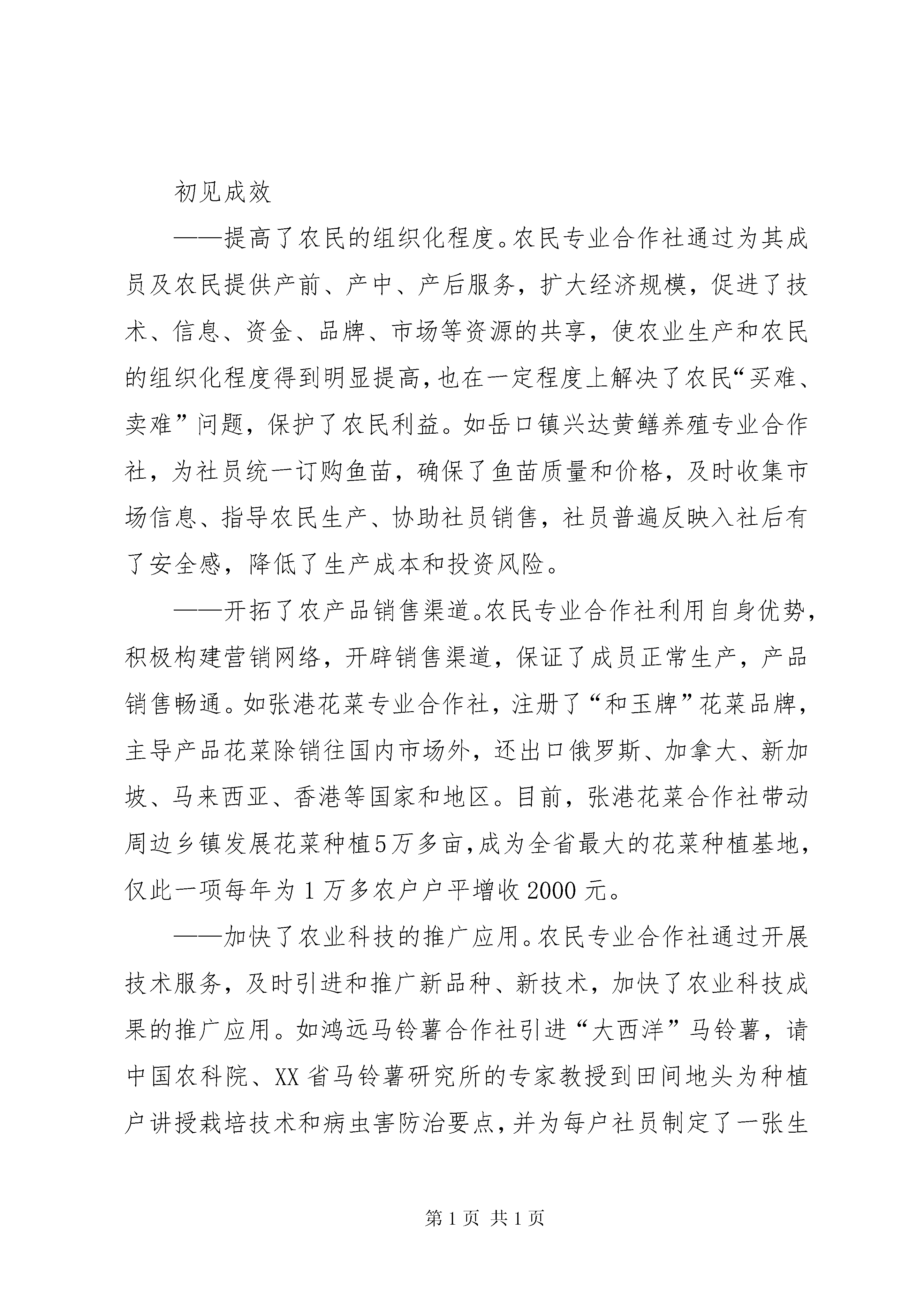 初见成效

——提高了农民的组织化程度。农民专业合作社通过为其成员及农民提供产前、产中、产后服务，扩大经济规模，促进了技术、信息、资金、品牌、市场等资源的共享，使农业生产和农民的组织化程度得到明显提高，也在一定程度上解决了农民“买难、卖难”问题，保护了农民利益。如岳口镇兴达黄鳝养殖专业合作社，为社员统一订购鱼苗，确保了鱼苗质量和价格，及时收集市场信息、指导农民生产、协助社员销售，社员普遍反映入社后有了安全感，降低了生产成本和投资风险。

——开拓了农产品销售渠道。农民专业合作社利用自身优势，积极构建营销网络，开辟销售渠道，保证了成员正常生产，产品销售畅通。如张港花菜专业合作社，注册了“和玉牌”花菜品牌，主导产品花菜除销往国内市场外，还出口俄罗斯、加拿大、新加坡、马来西亚、香港等国家和地区。目前，张港花菜合作社带动周边乡镇发展花菜种植5万多亩，成为全省最大的花菜种植基地，仅此一项每年为1万多农户户平增收2000元。

——加快了农业科技的推广应用。农民专业合作社通过开展技术服务，及时引进和推广新品种、新技术，加快了农业科技成果的推广应用。如鸿远马铃薯合作社引进“大西洋”马铃薯，请中国农科院、XX省马铃薯研究所的专家教授到田间地头为种植户讲授栽培技术和病虫害防治要点，并为每户社员制定了一张生

第1页 共1页